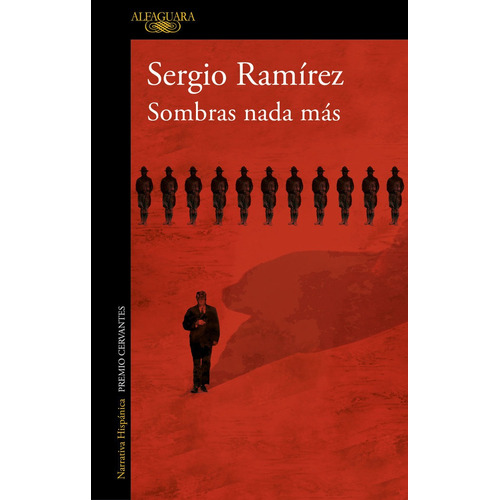 ALFAGUARA

Sergio Ramírez
Sombras nada más

Narrativa Hispánica PREMIO CERVANTES